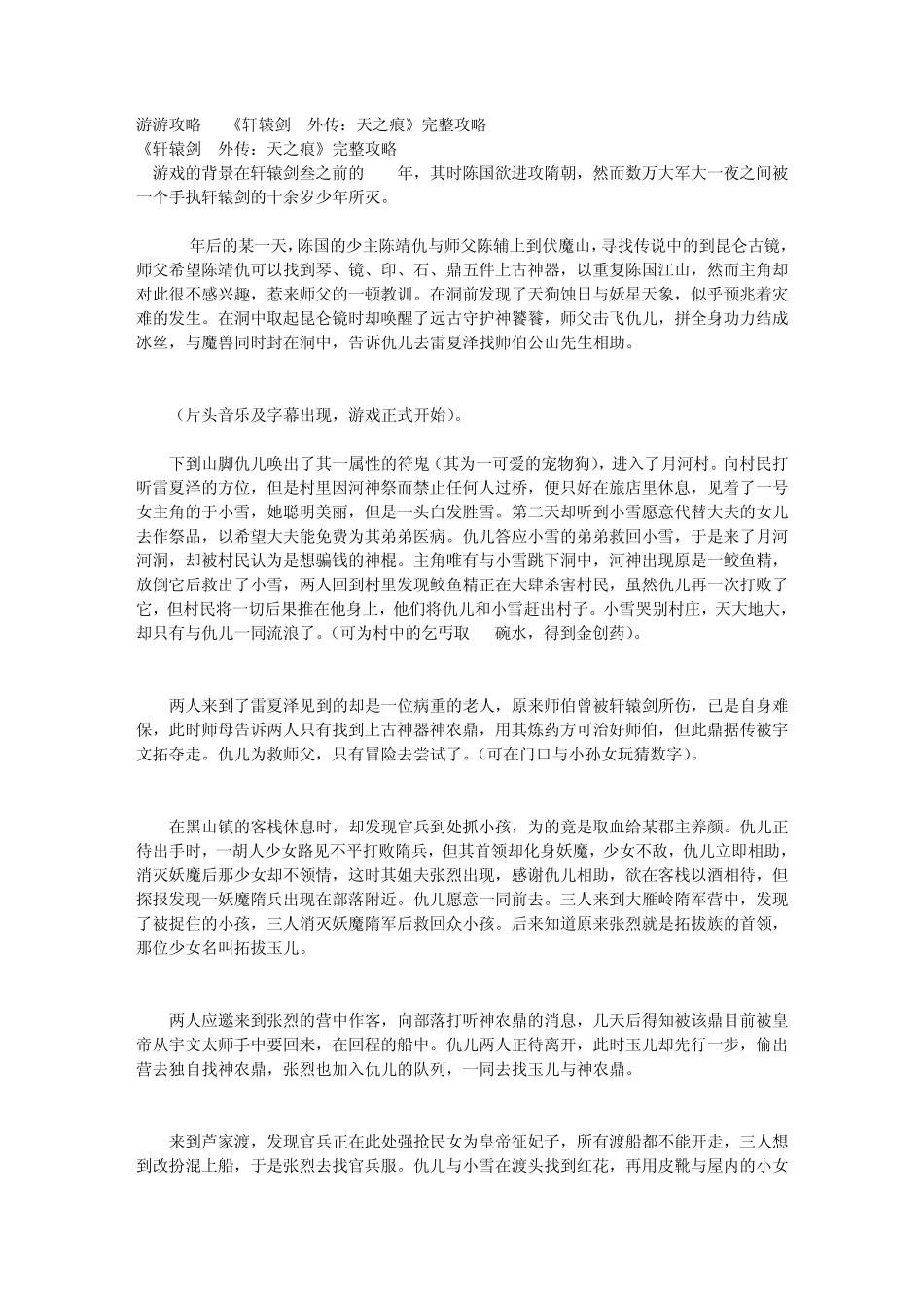 游游攻略　　《轩辕剑　外传：天之痕》完整攻略
《轩辕剑　外传：天之痕》完整攻略
　游戏的背景在轩辕剑叁之前的　　年，其时陈国欲进攻隋朝，然而数万大军大一夜之间被一个手执轩辕剑的十余岁少年所灭。

　　年后的某一天，陈国的少主陈靖仇与师父陈辅上到伏魔山，寻找传说中的到昆仑古镜，师父希望陈靖仇可以找到琴、镜、印、石、鼎五件上古神器，以重复陈国江山，然而主角却对此很不感兴趣，惹来师父的一顿教训。在洞前发现了天狗蚀日与妖星天象，似乎预兆着灾难的发生。在洞中取起昆仑镜时却唤醒了远古守护神饕餮，师父击飞仇儿，拼全身功力结成冰丝，与魔兽同时封在洞中，告诉仇儿去雷夏泽找师伯公山先生相助。

（片头音乐及字幕出现，游戏正式开始）。

下到山脚仇儿唤出了其一属性的符鬼（其为一可爱的宠物狗），进入了月河村。向村民打听雷夏泽的方位，但是村里因河神祭而禁止任何人过桥，便只好在旅店里休息，见着了一号女主角的于小雪，她聪明美丽，但是一头白发胜雪。第二天却听到小雪愿意代替大夫的女儿去作祭品，以希望大夫能免费为其弟弟医病。仇儿答应小雪的弟弟救回小雪，于是来了月河河洞，却被村民认为是想骗钱的神棍。主角唯有与小雪跳下洞中，河神出现原是一鲛鱼精，放倒它后救出了小雪，两人回到村里发现鲛鱼精正在大肆杀害村民，虽然仇儿再一次打败了它，但村民将一切后果推在他身上，他们将仇儿和小雪赶出村子。小雪哭别村庄，天大地大，却只有与仇儿一同流浪了。（可为村中的乞丐取　　碗水，得到金创药）。

两人来到了雷夏泽见到的却是一位病重的老人，原来师伯曾被轩辕剑所伤，已是自身难保，此时师母告诉两人只有找到上古神器神农鼎，用其炼药方可治好师伯，但此鼎据传被宇文拓夺走。仇儿为救师父，只有冒险去尝试了。（可在门口与小孙女玩猜数字）。

在黑山镇的客栈休息时，却发现官兵到处抓小孩，为的竟是取血给某郡主养颜。仇儿正待出手时，一胡人少女路见不平打败隋兵，但其首领却化身妖魔，少女不敌，仇儿立即相助，消灭妖魔后那少女却不领情，这时其姐夫张烈出现，感谢仇儿相助，欲在客栈以酒相待，但探报发现一妖魔隋兵出现在部落附近。仇儿愿意一同前去。三人来到大雁岭隋军营中，发现了被捉住的小孩，三人消灭妖魔隋军后救回众小孩。后来知道原来张烈就是拓拔族的首领，那位少女名叫拓拔玉儿。

两人应邀来到张烈的营中作客，向部落打听神农鼎的消息，几天后得知被该鼎目前被皇帝从宇文太师手中要回来，在回程的船中。仇儿两人正待离开，此时玉儿却先行一步，偷出营去独自找神农鼎，张烈也加入仇儿的队列，一同去找玉儿与神农鼎。

来到芦家渡，发现官兵正在此处强抢民女为皇帝征妃子，所有渡船都不能开走，三人想到改扮混上船，于是张烈去找官兵服。仇儿与小雪在渡头找到红花，再用皮靴与屋内的小女